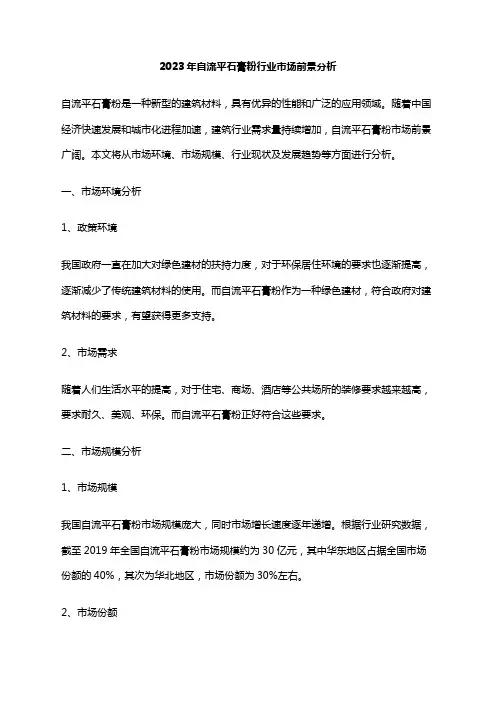 2023年自流平石膏粉行业市场前景分析

自流平石膏粉是一种新型的建筑材料，具有优异的性能和广泛的应用领域。随着中国经济快速发展和城市化进程加速，建筑行业需求量持续增加，自流平石膏粉市场前景广阔。本文将从市场环境、市场规模、行业现状及发展趋势等方面进行分析。

一、市场环境分析

1、政策环境

我国政府一直在加大对绿色建材的扶持力度，对于环保居住环境的要求也逐渐提高，逐渐减少了传统建筑材料的使用。而自流平石膏粉作为一种绿色建材，符合政府对建筑材料的要求，有望获得更多支持。

2、市场需求

随着人们生活水平的提高，对于住宅、商场、酒店等公共场所的装修要求越来越高，要求耐久、美观、环保。而自流平石膏粉正好符合这些要求。

二、市场规模分析

1、市场规模

我国自流平石膏粉市场规模庞大，同时市场增长速度逐年递增。根据行业研究数据，截至 2019 年全国自流平石膏粉市场规模约为 30 亿元，其中华东地区占据全国市场份额的 40%，其次为华北地区，市场份额为 30%左右。

2、市场份额